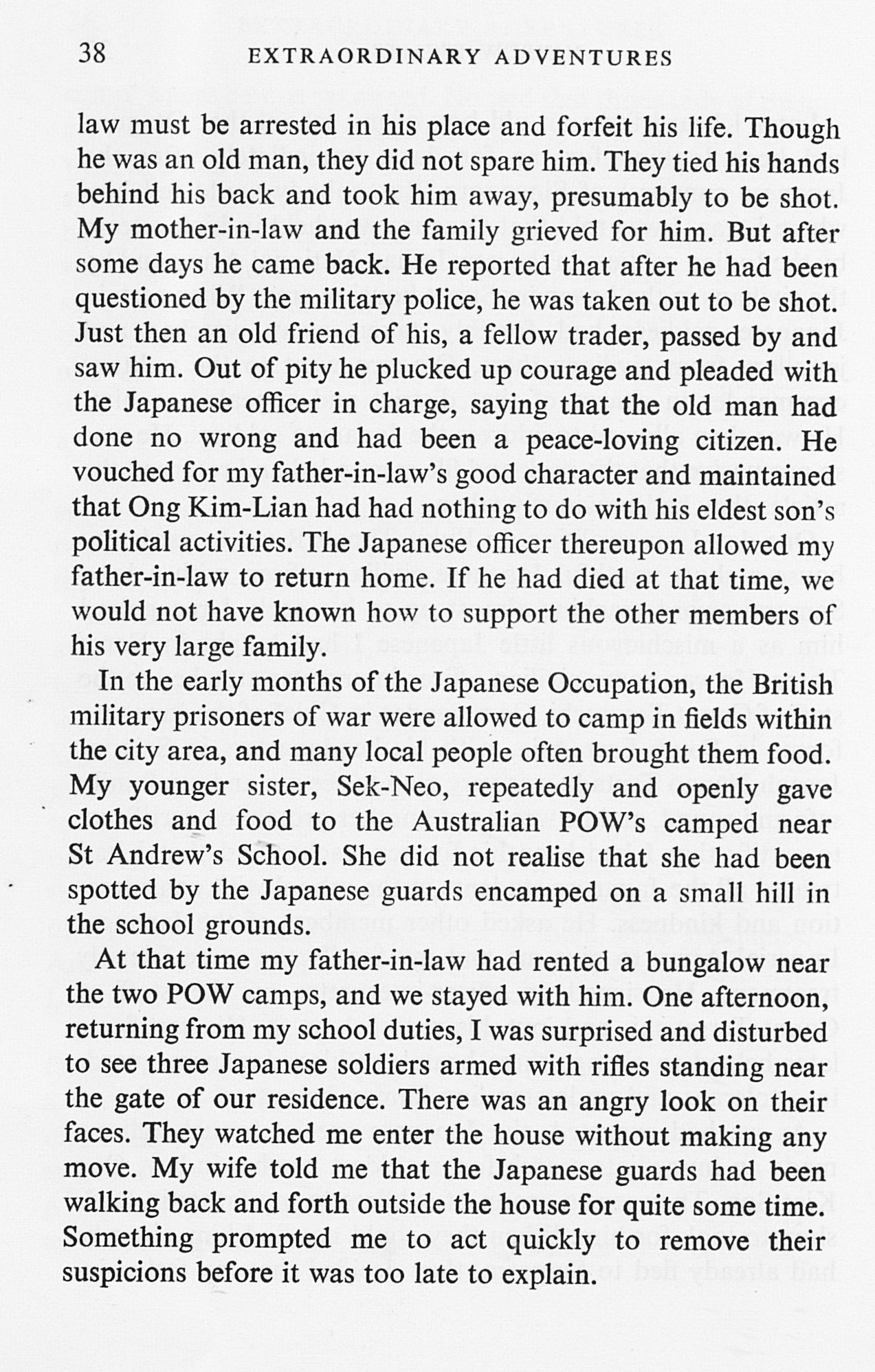 38 EXTRAORDINARY ADVENTURES

law must be arrested in his place and forfeit his life. Though he was an old man, they did not spare him. They tied his hands behind his back and took him away, presumably to be shot. My mother-in-law and the family grieved for him. But after some days he came back. He reported that after he had been questioned by the military police, he was taken out to be shot. Just then an old friend of his, a fellow trader, passed by and saw him. Out of pity he plucked up courage and pleaded with the Japanese officer in charge, saying that the old man had done no wrong and had been a peace-loving citizen. He vouched for my father-in-law's good character and maintained that Ong Kim-Lian had had nothing to do with his eldest son's political activities. The Japanese officer thereupon allowed my father-in-law to return home. If he had died at that time, we would not have known how to support the other members of his very large family.

In the early months of the Japanese Occupation, the British military prisoners of war were allowed to camp in fields within the city area, and many local people often brought them food. My younger sister, Sek-Neo, repeatedly and openly gave clothes and food to the Australian POW's camped near St Andrew's School. She did not realise that she had been spotted by the Japanese guards encamped on a small hill in the school grounds.

At that time my father-in-law had rented a bungalow near the two POW camps, and we stayed with him. One afternoon, returning from my school duties, I was surprised and disturbed to see three Japanese soldiers armed with rifles standing near the gate of our residence. There was an angry look on their faces. They watched me enter the house without making any move. My wife told me that the Japanese guards had been walking back and forth outside the house for quite some time. Something prompted me to act quickly to remove their suspicions before it was too late to explain.